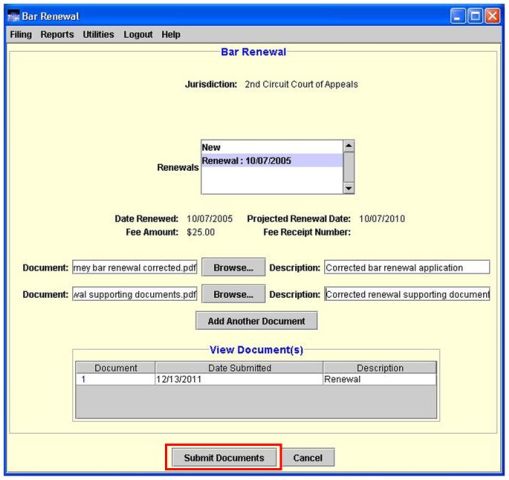 Bar Renewal

Filing Reports Utilities Logout Help

Bar Renewal

Jurisdiction: 2nd Circuit Court of Appeals

Renewals
New
Renewal : 10/07/2005

Date Renewed: 10/07/2005 Projected Renewal Date: 10/07/2010
Fee Amount: $25.00 Fee Receipt Number:

Document: rney bar renewal corrected.pdf Browse... Description: Corrected bar renewal application

Document: wal supporting documents.pdf Browse... Description: Corrected renewal supporting document

Add Another Document

View Document(s)

| Document | Date Submitted | Description |
|---|---|---|
| 1 | 12/13/2011 | Renewal |

Submit Documents Cancel